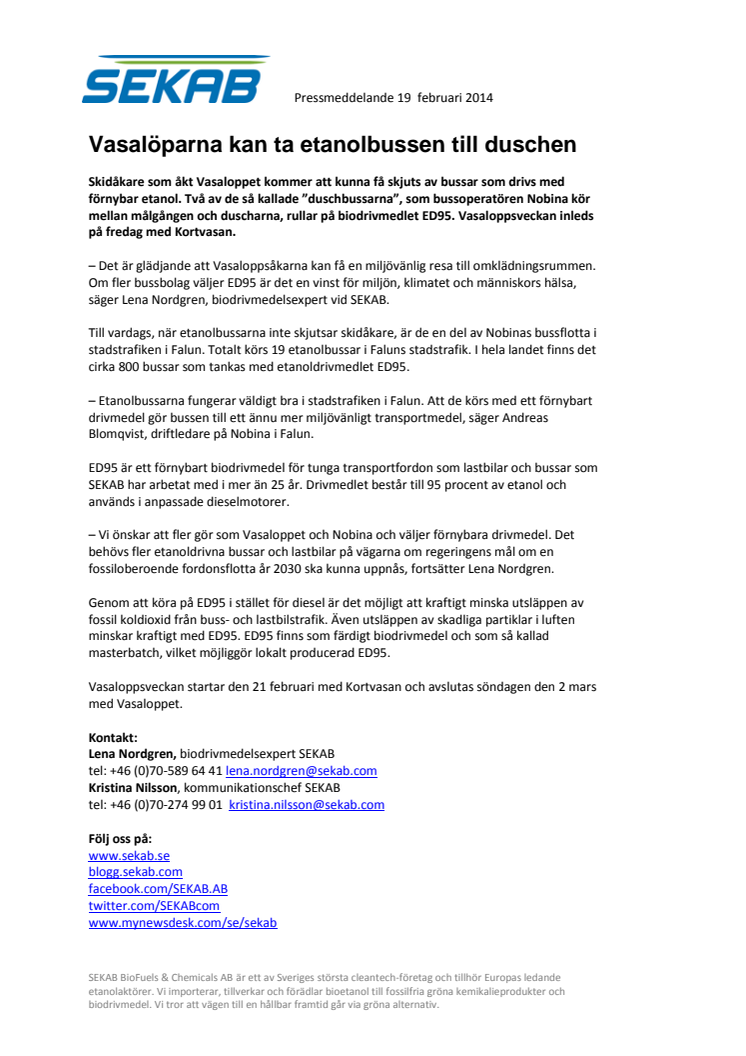 SEKAB

Pressmeddelande 19 februari 2014

Vasalöparna kan ta etanolbussen till duschen

Skidåkare som åkt Vasaloppet kommer att kunna få skjuts av bussar som drivs med förnybar etanol. Två av de så kallade "duschbussarna", som bussoperatören Nobina kör mellan målgången och duscharna, rullar på biodrivmedlet ED95. Vasaloppsveckan inleds på fredag med Kortvasan.

– Det är glädjande att Vasaloppsåkarna kan få en miljövänlig resa till omklädningsrummen. Om fler bussbolag väljer ED95 är det en vinst för miljön, klimatet och människors hälsa, säger Lena Nordgren, biodrivmedelsexpert vid SEKAB.

Till vardags, när etanolbussarna inte skjutsar skidåkare, är de en del av Nobinas bussflotta i stadstrafiken i Falun. Totalt körs 19 etanolbussar i Faluns stadstrafik. I hela landet finns det cirka 800 bussar som tankas med etanoldrivmedlet ED95.

– Etanolbussarna fungerar väldigt bra i stadstrafiken i Falun. Att de körs med ett förnybart drivmedel gör bussen till ett ännu mer miljövänligt transportmedel, säger Andreas Blomqvist, driftledare på Nobina i Falun.

ED95 är ett förnybart biodrivmedel för tunga transportfordon som lastbilar och bussar som SEKAB har arbetat med i mer än 25 år. Drivmedlet består till 95 procent av etanol och används i anpassade dieselmotorer.

– Vi önskar att fler gör som Vasaloppet och Nobina och väljer förnybara drivmedel. Det behövs fler etanoldrivna bussar och lastbilar på vägarna om regeringens mål om en fossiloberoende fordonsflotta år 2030 ska kunna uppnås, fortsätter Lena Nordgren.

Genom att köra på ED95 i stället för diesel är det möjligt att kraftigt minska utsläppen av fossil koldioxid från buss- och lastbilstrafik. Även utsläppen av skadliga partiklar i luften minskar kraftigt med ED95. ED95 finns som färdigt biodrivmedel och som så kallad masterbatch, vilket möjliggör lokalt producerad ED95.

Vasaloppsveckan startar den 21 februari med Kortvasan och avslutas söndagen den 2 mars med Vasaloppet.

Kontakt:
Lena Nordgren, biodrivmedelsexpert SEKAB
tel: +46 (0)70-589 64 41 lena.nordgren@sekab.com
Kristina Nilsson, kommunikationschef SEKAB
tel: +46 (0)70-274 99 01 kristina.nilsson@sekab.com

Följ oss på:
www.sekab.se
blogg.sekab.com
facebook.com/SEKAB.AB
twitter.com/SEKABcom
www.mynewsdesk.com/se/sekab

SEKAB BioFuels & Chemicals AB är ett av Sveriges största cleantech-företag och tillhör Europas ledande etanolaktörer. Vi importerar, tillverkar och förädlar bioetanol till fossilfria gröna kemikalieprodukter och biodrivmedel. Vi tror att vägen till en hållbar framtid går via gröna alternativ.